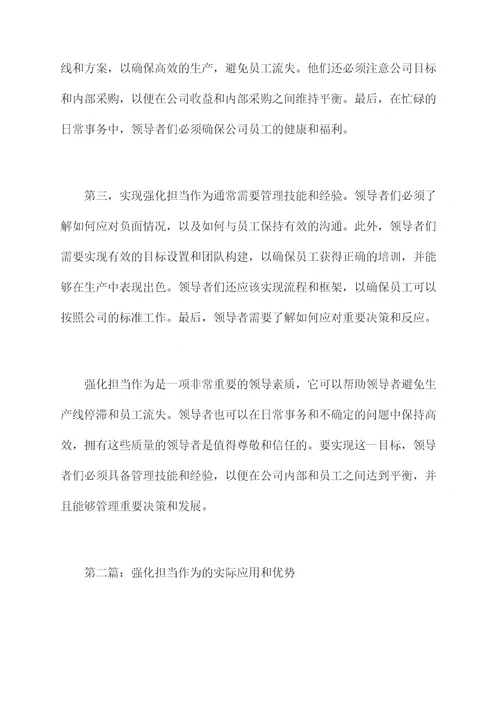 线和方案，以确保高效的生产，避免员工流失。他们还必须注意公司目标和内部采购，以便在公司收益和内部采购之间维持平衡。最后，在忙碌的日常事务中，领导者们必须确保公司员工的健康和福利。

第三，实现强化担当作为通常需要管理技能和经验。领导者们必须了解如何应对负面情况，以及如何与员工保持有效的沟通。此外，领导者们需要实现有效的目标设置和团队构建，以确保员工获得正确的培训，并能够在生产中表现出色。领导者们还应该实现流程和框架，以确保员工可以按照公司的标准工作。最后，领导者需要了解如何应对重要决策和反应。

强化担当作为是一项非常重要的领导素质，它可以帮助领导者避免生产线停滞和员工流失。领导者也可以在日常事务和不确定的问题中保持高效，拥有这些质量的领导者是值得尊敬和信任的。要实现这一目标，领导者们必须具备管理技能和经验，以便在公司内部和员工之间达到平衡，并且能够管理重要决策和发展。

第二篇：强化担当作为的实际应用和优势